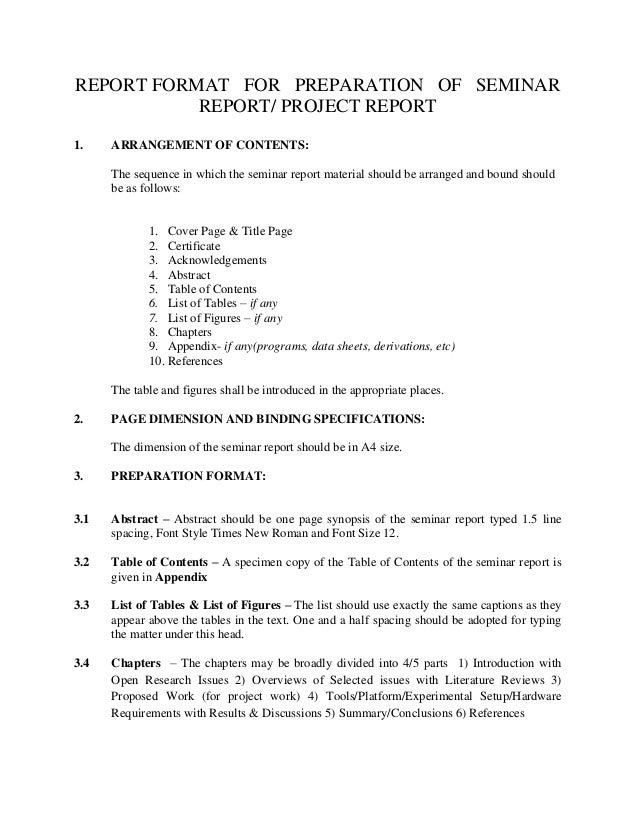 REPORT FORMAT FOR PREPARATION OF SEMINAR REPORT/ PROJECT REPORT

1. ARRANGEMENT OF CONTENTS:

The sequence in which the seminar report material should be arranged and bound should be as follows:

1. Cover Page & Title Page
2. Certificate
3. Acknowledgements
4. Abstract
5. Table of Contents
6. List of Tables – if any
7. List of Figures – if any
8. Chapters
9. Appendix- if any(programs, data sheets, derivations, etc)
10. References

The table and figures shall be introduced in the appropriate places.

2. PAGE DIMENSION AND BINDING SPECIFICATIONS:

The dimension of the seminar report should be in A4 size.

3. PREPARATION FORMAT:

3.1 Abstract – Abstract should be one page synopsis of the seminar report typed 1.5 line spacing, Font Style Times New Roman and Font Size 12.

3.2 Table of Contents – A specimen copy of the Table of Contents of the seminar report is given in Appendix

3.3 List of Tables & List of Figures – The list should use exactly the same captions as they appear above the tables in the text. One and a half spacing should be adopted for typing the matter under this head.

3.4 Chapters – The chapters may be broadly divided into 4/5 parts 1) Introduction with Open Research Issues 2) Overviews of Selected issues with Literature Reviews 3) Proposed Work (for project work) 4) Tools/Platform/Experimental Setup/Hardware Requirements with Results & Discussions 5) Summary/Conclusions 6) References